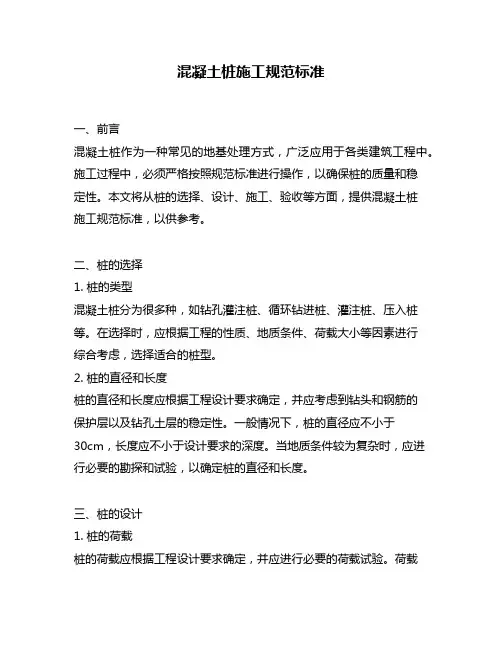 混凝土桩施工规范标准

一、前言
混凝土桩作为一种常见的地基处理方式，广泛应用于各类建筑工程中。施工过程中，必须严格按照规范标准进行操作，以确保桩的质量和稳定性。本文将从桩的选择、设计、施工、验收等方面，提供混凝土桩施工规范标准，以供参考。

二、桩的选择
1. 桩的类型
混凝土桩分为很多种，如钻孔灌注桩、循环钻进桩、灌注桩、压入桩等。在选择时，应根据工程的性质、地质条件、荷载大小等因素进行综合考虑，选择适合的桩型。
2. 桩的直径和长度
桩的直径和长度应根据工程设计要求确定，并应考虑到钻头和钢筋的保护层以及钻孔土层的稳定性。一般情况下，桩的直径应不小于30cm，长度应不小于设计要求的深度。当地质条件较为复杂时，应进行必要的勘探和试验，以确定桩的直径和长度。

三、桩的设计
1. 桩的荷载
桩的荷载应根据工程设计要求确定，并应进行必要的荷载试验。荷载